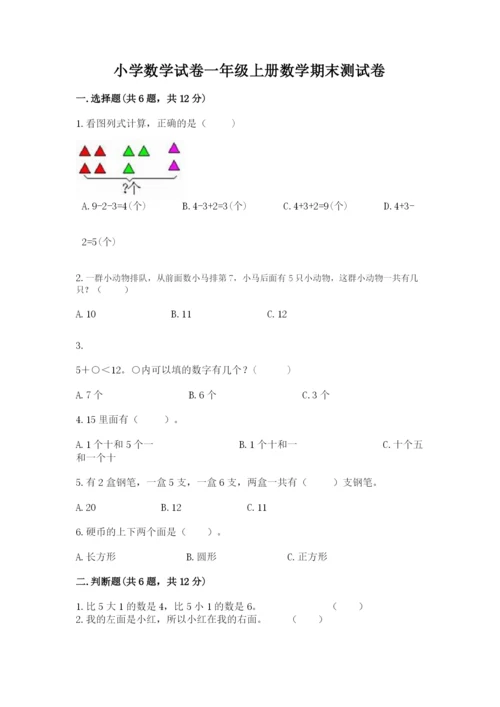 小学数学试卷一年级上册数学期末测试卷

一. 选择题(共 6 题，共 12 分)

1. 看图列式计算，正确的是（　　）

?个

A. 9-2-3=4(个)　　B. 4-3+2=3(个)　　C. 4+3+2=9(个)　　D. 4+3-2=5(个)

2. 一群小动物排队，从前面数小马排第 7，小马后面有 5 只小动物，这群小动物一共有几只？（　　）

A. 10　　B. 11　　C. 12

3.

5+○<12，○内可以填的数字有几个？（　　）

A. 7 个　　B. 6 个　　C. 3 个

4. 15 里面有（　　）。

A. 1 个十和 5 个一　　B. 1 个十和一　　C. 十个五和一个十

5. 有 2 盒钢笔，一盒 5 支，一盒 6 支，两盒一共有（　　）支钢笔。

A. 20　　B. 12　　C. 11

6. 硬币的上下两个面是（　　）。

A. 长方形　　B. 圆形　　C. 正方形

二. 判断题(共 6 题，共 12 分)

1. 比 5 大 1 的数是 4，比 5 小 1 的数是 6。　　（　　）
2. 我的左面是小红，所以小红在我的右面。　　（　　）